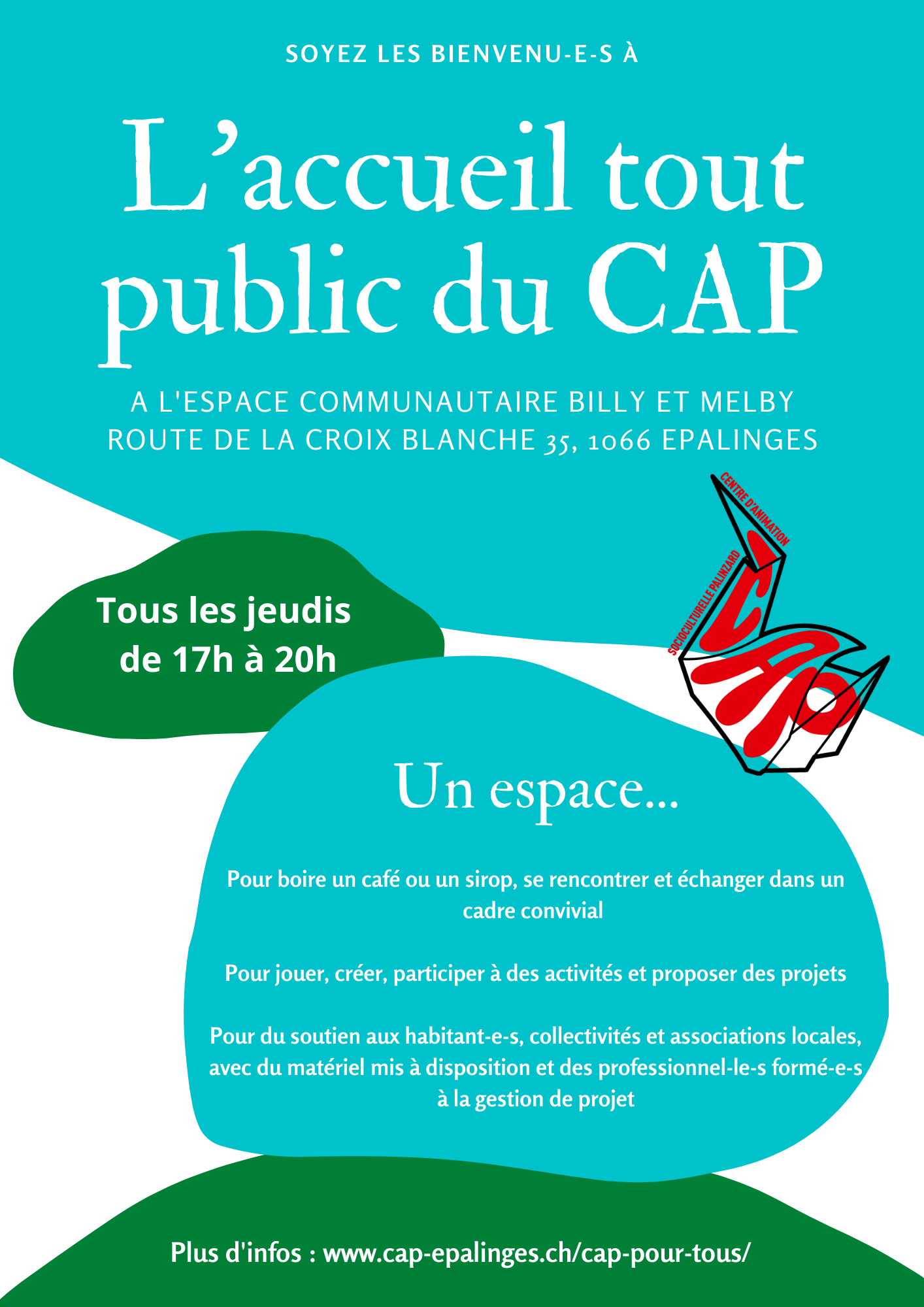 SOYEZ LES BIENVENU-E-S À

L'accueil tout public du CAP

A L'ESPACE COMMUNAUTAIRE BILLY ET MELBY
ROUTE DE LA CROIX BLANCHE 35, 1066 EPALINGES

CENTRE D'ANIMATION SOCIOCULTURELLE PALINZARD

CAP

Tous les jeudis de 17h à 20h

Un espace...

Pour boire un café ou un sirop, se rencontrer et échanger dans un cadre convivial

Pour jouer, créer, participer à des activités et proposer des projets

Pour du soutien aux habitant-e-s, collectivités et associations locales, avec du matériel mis à disposition et des professionnel-le-s formé-e-s à la gestion de projet

Plus d'infos : www.cap-epalinges.ch/cap-pour-tous/